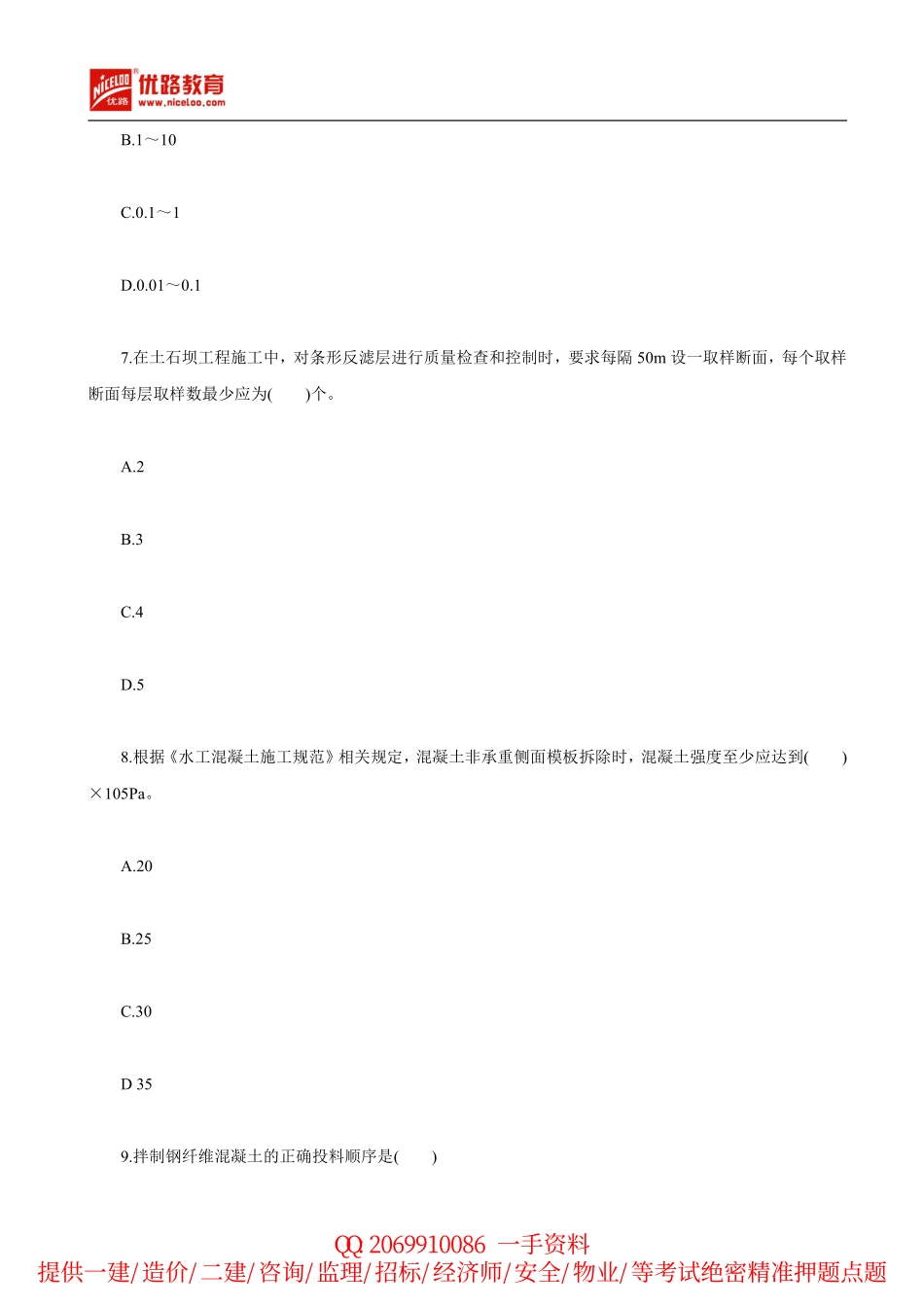 NICELOO 优路 优路教育 www.niceloo.com

B.1～10

C.0.1～1

D.0.01～0.1

7.在土石坝工程施工中，对条形反滤层进行质量检查和控制时，要求每隔 50m 设一取样断面，每个取样断面每层取样数最少应为(　　)个。

A.2

B.3

C.4

D.5

8.根据《水工混凝土施工规范》相关规定，混凝土非承重侧面模板拆除时，混凝土强度至少应达到(　　)×105Pa。

A.20

B.25

C.30

D 35

9.拌制钢纤维混凝土的正确投料顺序是(　　)

QQ 2069910086 一手资料
提供一建/造价/二建/咨询/监理/招标/经济师/安全/物业/等考试绝密精准押题点题